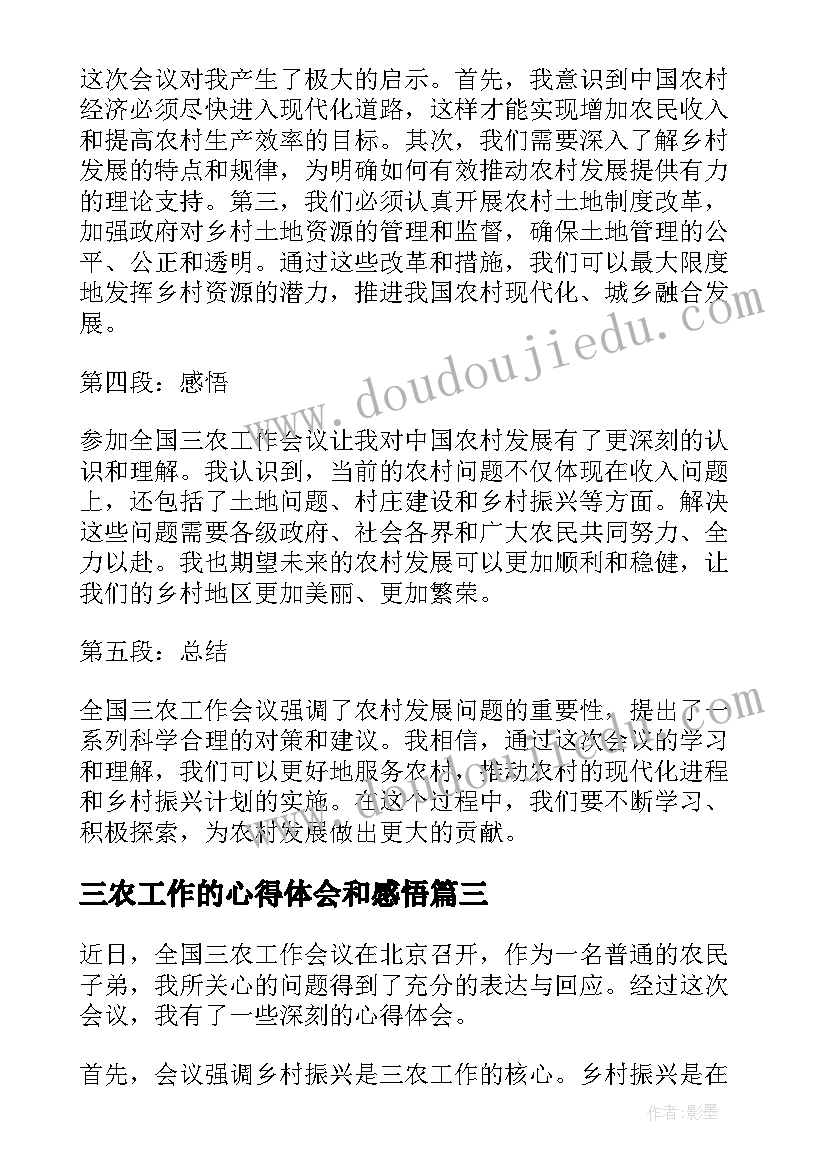 这次会议对我产生了极大的启示。首先，我意识到中国农村经济必须尽快进入现代化道路，这样才能实现增加农民收入和提高农村生产效率的目标。其次，我们需要深入了解乡村发展的特点和规律，为明确如何有效推动农村发展提供有力的理论支持。第三，我们必须认真开展农村土地制度改革，加强政府对乡村土地资源的管理和监督，确保土地管理的公平、公正和透明。通过这些改革和措施，我们可以最大限度地发挥乡村资源的潜力，推进我国农村现代化、城乡融合发展。

第四段：感悟

参加全国三农工作会议让我对中国农村发展有了更深刻的认识和理解。我认识到，当前的农村问题不仅体现在收入问题上，还包括了土地问题、村庄建设和乡村振兴等方面。解决这些问题需要各级政府、社会各界和广大农民共同努力、全力以赴。我也期望未来的农村发展可以更加顺利和稳健，让我们的乡村地区更加美丽、更加繁荣。

第五段：总结

全国三农工作会议强调了农村发展问题的重要性，提出了一系列科学合理的对策和建议。我相信，通过这次会议的学习和理解，我们可以更好地服务农村，推动农村的现代化进程和乡村振兴计划的实施。在这个过程中，我们要不断学习、积极探索，为农村发展做出更大的贡献。

三农工作的心得体会和感悟篇三

近日，全国三农工作会议在北京召开，作为一名普通的农民子弟，我所关心的问题得到了充分的表达与回应。经过这次会议，我有了一些深刻的心得体会。

首先，会议强调乡村振兴是三农工作的核心。乡村振兴是在

www.doudoujiedu.com

作者:影墨